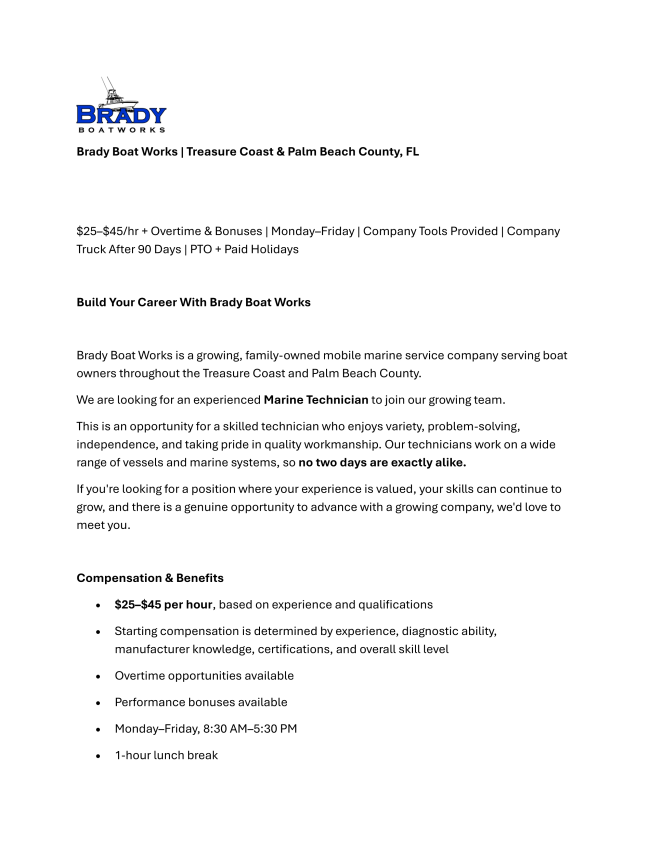 BRADY
BOATWORKS

Brady Boat Works | Treasure Coast & Palm Beach County, FL

$25–$45/hr + Overtime & Bonuses | Monday–Friday | Company Tools Provided | Company Truck After 90 Days | PTO + Paid Holidays

Build Your Career With Brady Boat Works

Brady Boat Works is a growing, family-owned mobile marine service company serving boat owners throughout the Treasure Coast and Palm Beach County.

We are looking for an experienced Marine Technician to join our growing team.

This is an opportunity for a skilled technician who enjoys variety, problem-solving, independence, and taking pride in quality workmanship. Our technicians work on a wide range of vessels and marine systems, so no two days are exactly alike.

If you're looking for a position where your experience is valued, your skills can continue to grow, and there is a genuine opportunity to advance with a growing company, we'd love to meet you.

Compensation & Benefits

• $25–$45 per hour, based on experience and qualifications
• Starting compensation is determined by experience, diagnostic ability, manufacturer knowledge, certifications, and overall skill level
• Overtime opportunities available
• Performance bonuses available
• Monday–Friday, 8:30 AM–5:30 PM
• 1-hour lunch break